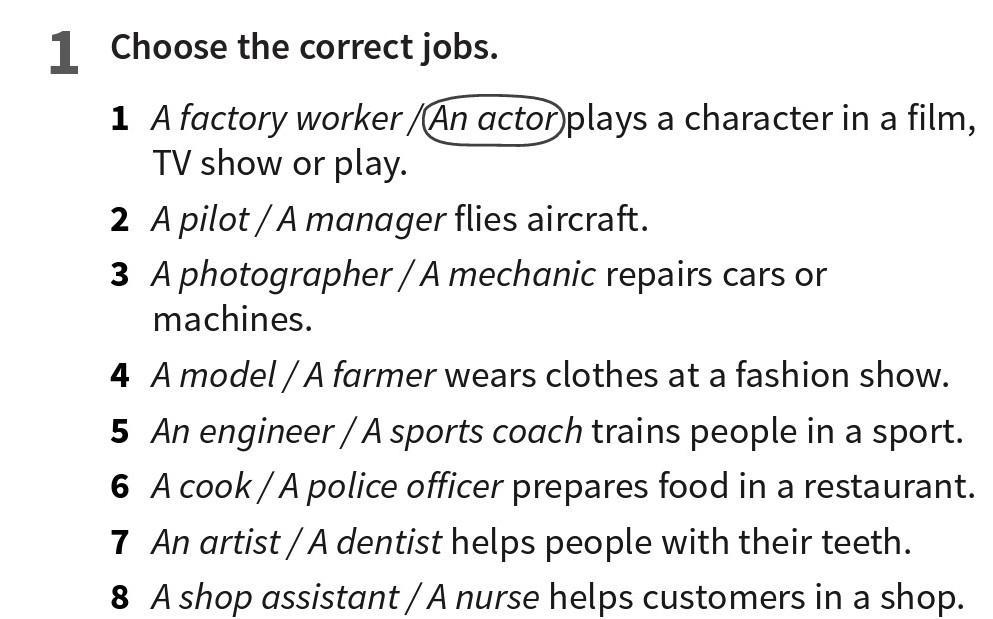 1 Choose the correct jobs.

1 A factory worker / An actor plays a character in a film, TV show or play.

2 A pilot / A manager flies aircraft.

3 A photographer / A mechanic repairs cars or machines.

4 A model / A farmer wears clothes at a fashion show.

5 An engineer / A sports coach trains people in a sport.

6 A cook / A police officer prepares food in a restaurant.

7 An artist / A dentist helps people with their teeth.

8 A shop assistant / A nurse helps customers in a shop.